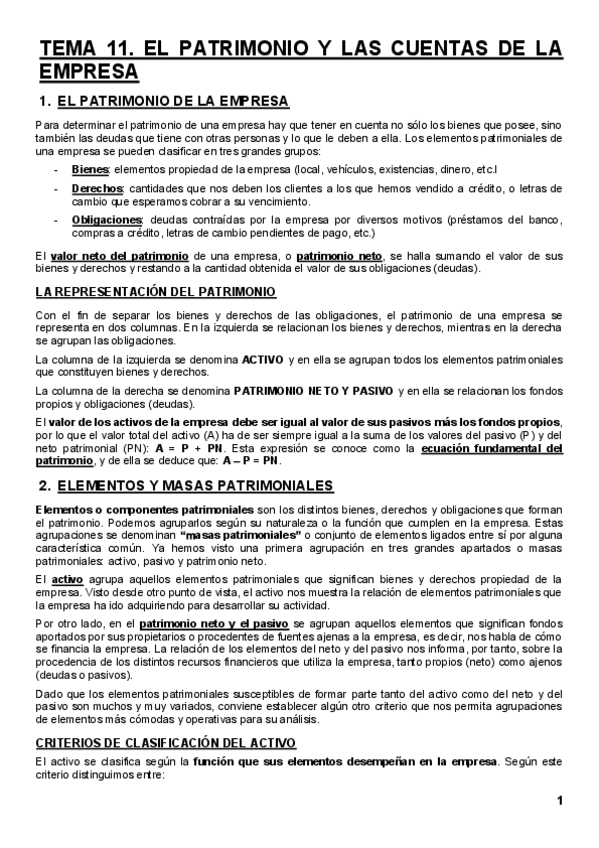 TEMA 11. EL PATRIMONIO Y LAS CUENTAS DE LA EMPRESA

1. EL PATRIMONIO DE LA EMPRESA

Para determinar el patrimonio de una empresa hay que tener en cuenta no sólo los bienes que posee, sino también las deudas que tiene con otras personas y lo que le deben a ella. Los elementos patrimoniales de una empresa se pueden clasificar en tres grandes grupos:

- Bienes: elementos propiedad de la empresa (local, vehículos, existencias, dinero, etc.l
- Derechos: cantidades que nos deben los clientes a los que hemos vendido a crédito, o letras de cambio que esperamos cobrar a su vencimiento.
- Obligaciones: deudas contraídas por la empresa por diversos motivos (préstamos del banco, compras a crédito, letras de cambio pendientes de pago, etc.)

El valor neto del patrimonio de una empresa, o patrimonio neto, se halla sumando el valor de sus bienes y derechos y restando a la cantidad obtenida el valor de sus obligaciones (deudas).

LA REPRESENTACIÓN DEL PATRIMONIO

Con el fin de separar los bienes y derechos de las obligaciones, el patrimonio de una empresa se representa en dos columnas. En la izquierda se relacionan los bienes y derechos, mientras en la derecha se agrupan las obligaciones.

La columna de la izquierda se denomina ACTIVO y en ella se agrupan todos los elementos patrimoniales que constituyen bienes y derechos.

La columna de la derecha se denomina PATRIMONIO NETO Y PASIVO y en ella se relacionan los fondos propios y obligaciones (deudas).

El valor de los activos de la empresa debe ser igual al valor de sus pasivos más los fondos propios, por lo que el valor total del activo (A) ha de ser siempre igual a la suma de los valores del pasivo (P) y del neto patrimonial (PN): A = P + PN. Esta expresión se conoce como la ecuación fundamental del patrimonio, y de ella se deduce que: A – P = PN.

2. ELEMENTOS Y MASAS PATRIMONIALES

Elementos o componentes patrimoniales son los distintos bienes, derechos y obligaciones que forman el patrimonio. Podemos agruparlos según su naturaleza o la función que cumplen en la empresa. Estas agrupaciones se denominan "masas patrimoniales" o conjunto de elementos ligados entre sí por alguna característica común. Ya hemos visto una primera agrupación en tres grandes apartados o masas patrimoniales: activo, pasivo y patrimonio neto.

El activo agrupa aquellos elementos patrimoniales que significan bienes y derechos propiedad de la empresa. Visto desde otro punto de vista, el activo nos muestra la relación de elementos patrimoniales que la empresa ha ido adquiriendo para desarrollar su actividad.

Por otro lado, en el patrimonio neto y el pasivo se agrupan aquellos elementos que significan fondos aportados por sus propietarios o procedentes de fuentes ajenas a la empresa, es decir, nos habla de cómo se financia la empresa. La relación de los elementos del neto y del pasivo nos informa, por tanto, sobre la procedencia de los distintos recursos financieros que utiliza la empresa, tanto propios (neto) como ajenos (deudas o pasivos).

Dado que los elementos patrimoniales susceptibles de formar parte tanto del activo como del neto y del pasivo son muchos y muy variados, conviene establecer algún otro criterio que nos permita agrupaciones de elementos más cómodas y operativas para su análisis.

CRITERIOS DE CLASIFICACIÓN DEL ACTIVO

El activo se clasifica según la función que sus elementos desempeñan en la empresa. Según este criterio distinguimos entre:

1